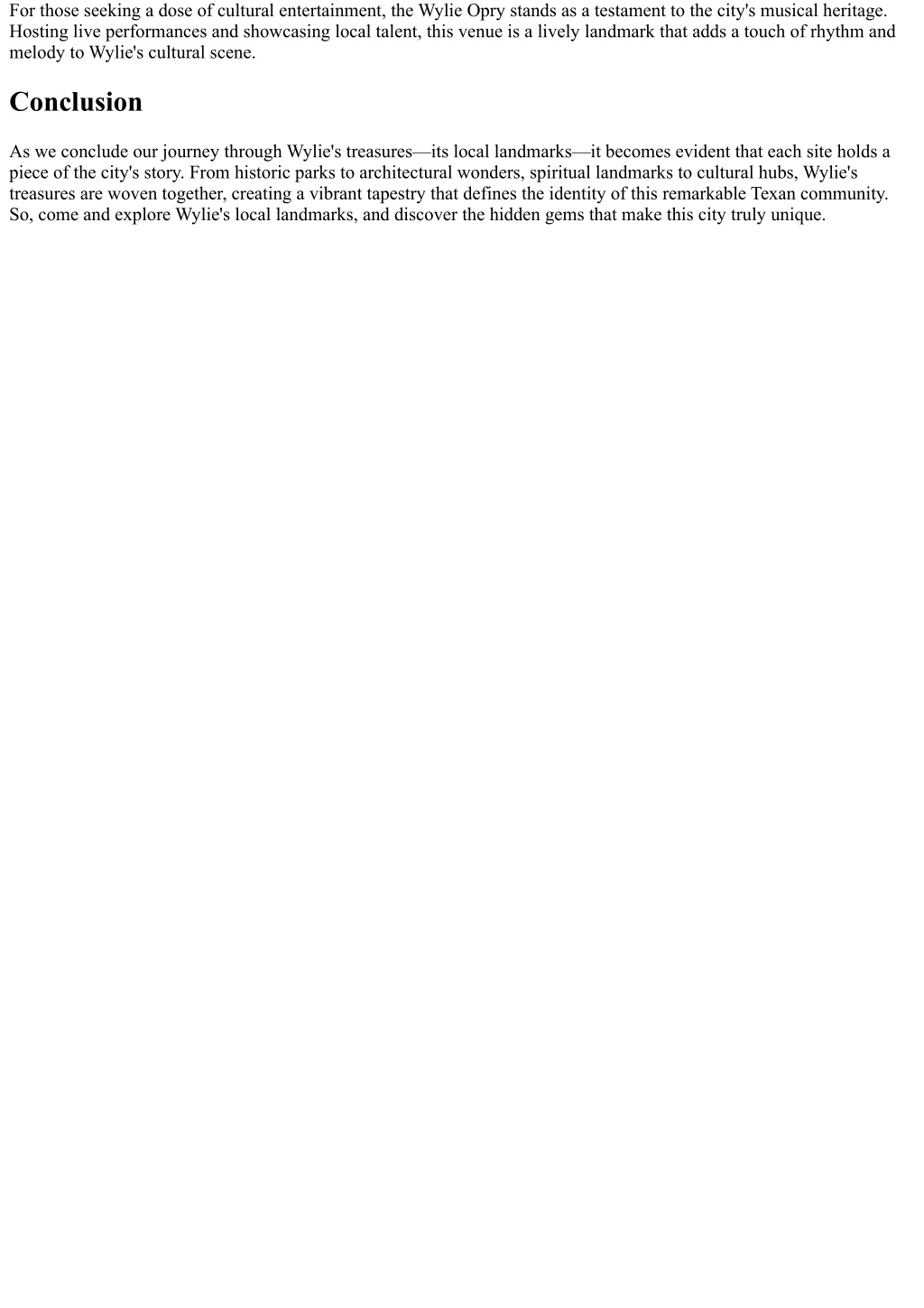 For those seeking a dose of cultural entertainment, the Wylie Opry stands as a testament to the city's musical heritage. Hosting live performances and showcasing local talent, this venue is a lively landmark that adds a touch of rhythm and melody to Wylie's cultural scene.

Conclusion

As we conclude our journey through Wylie's treasures—its local landmarks—it becomes evident that each site holds a piece of the city's story. From historic parks to architectural wonders, spiritual landmarks to cultural hubs, Wylie's treasures are woven together, creating a vibrant tapestry that defines the identity of this remarkable Texan community. So, come and explore Wylie's local landmarks, and discover the hidden gems that make this city truly unique.